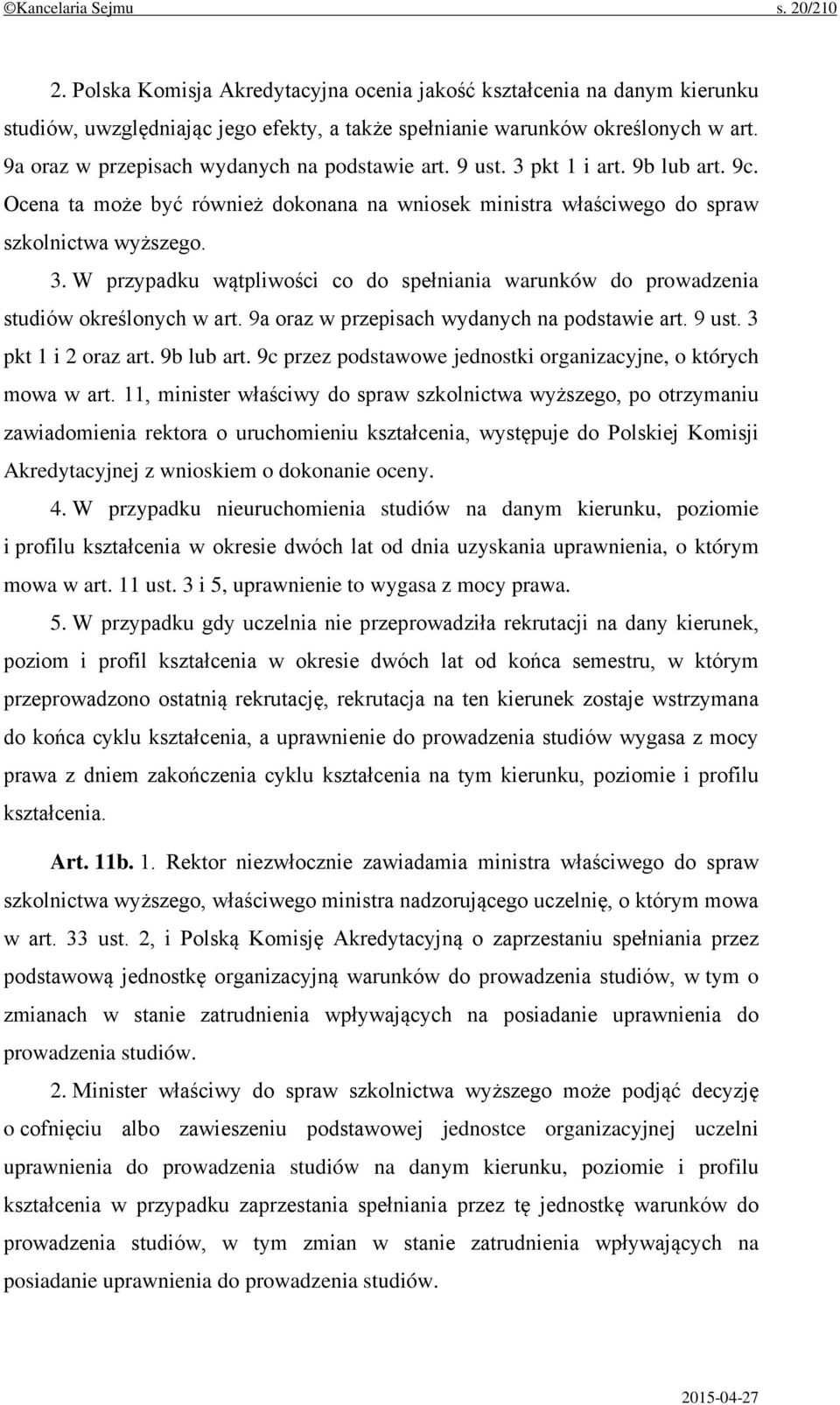 ©Kancelaria Sejmu s. 20/210

2. Polska Komisja Akredytacyjna ocenia jakość kształcenia na danym kierunku studiów, uwzględniając jego efekty, a także spełnianie warunków określonych w art. 9a oraz w przepisach wydanych na podstawie art. 9 ust. 3 pkt 1 i art. 9b lub art. 9c. Ocena ta może być również dokonana na wniosek ministra właściwego do spraw szkolnictwa wyższego.

3. W przypadku wątpliwości co do spełniania warunków do prowadzenia studiów określonych w art. 9a oraz w przepisach wydanych na podstawie art. 9 ust. 3 pkt 1 i 2 oraz art. 9b lub art. 9c przez podstawowe jednostki organizacyjne, o których mowa w art. 11, minister właściwy do spraw szkolnictwa wyższego, po otrzymaniu zawiadomienia rektora o uruchomieniu kształcenia, występuje do Polskiej Komisji Akredytacyjnej z wnioskiem o dokonanie oceny.

4. W przypadku nieuruchomienia studiów na danym kierunku, poziomie i profilu kształcenia w okresie dwóch lat od dnia uzyskania uprawnienia, o którym mowa w art. 11 ust. 3 i 5, uprawnienie to wygasa z mocy prawa.

5. W przypadku gdy uczelnia nie przeprowadziła rekrutacji na dany kierunek, poziom i profil kształcenia w okresie dwóch lat od końca semestru, w którym przeprowadzono ostatnią rekrutację, rekrutacja na ten kierunek zostaje wstrzymana do końca cyklu kształcenia, a uprawnienie do prowadzenia studiów wygasa z mocy prawa z dniem zakończenia cyklu kształcenia na tym kierunku, poziomie i profilu kształcenia.

Art. 11b. 1. Rektor niezwłocznie zawiadamia ministra właściwego do spraw szkolnictwa wyższego, właściwego ministra nadzorującego uczelnię, o którym mowa w art. 33 ust. 2, i Polską Komisję Akredytacyjną o zaprzestaniu spełniania przez podstawową jednostkę organizacyjną warunków do prowadzenia studiów, w tym o zmianach w stanie zatrudnienia wpływających na posiadanie uprawnienia do prowadzenia studiów.

2. Minister właściwy do spraw szkolnictwa wyższego może podjąć decyzję o cofnięciu albo zawieszeniu podstawowej jednostce organizacyjnej uczelni uprawnienia do prowadzenia studiów na danym kierunku, poziomie i profilu kształcenia w przypadku zaprzestania spełniania przez tę jednostkę warunków do prowadzenia studiów, w tym zmian w stanie zatrudnienia wpływających na posiadanie uprawnienia do prowadzenia studiów.

2015-04-27